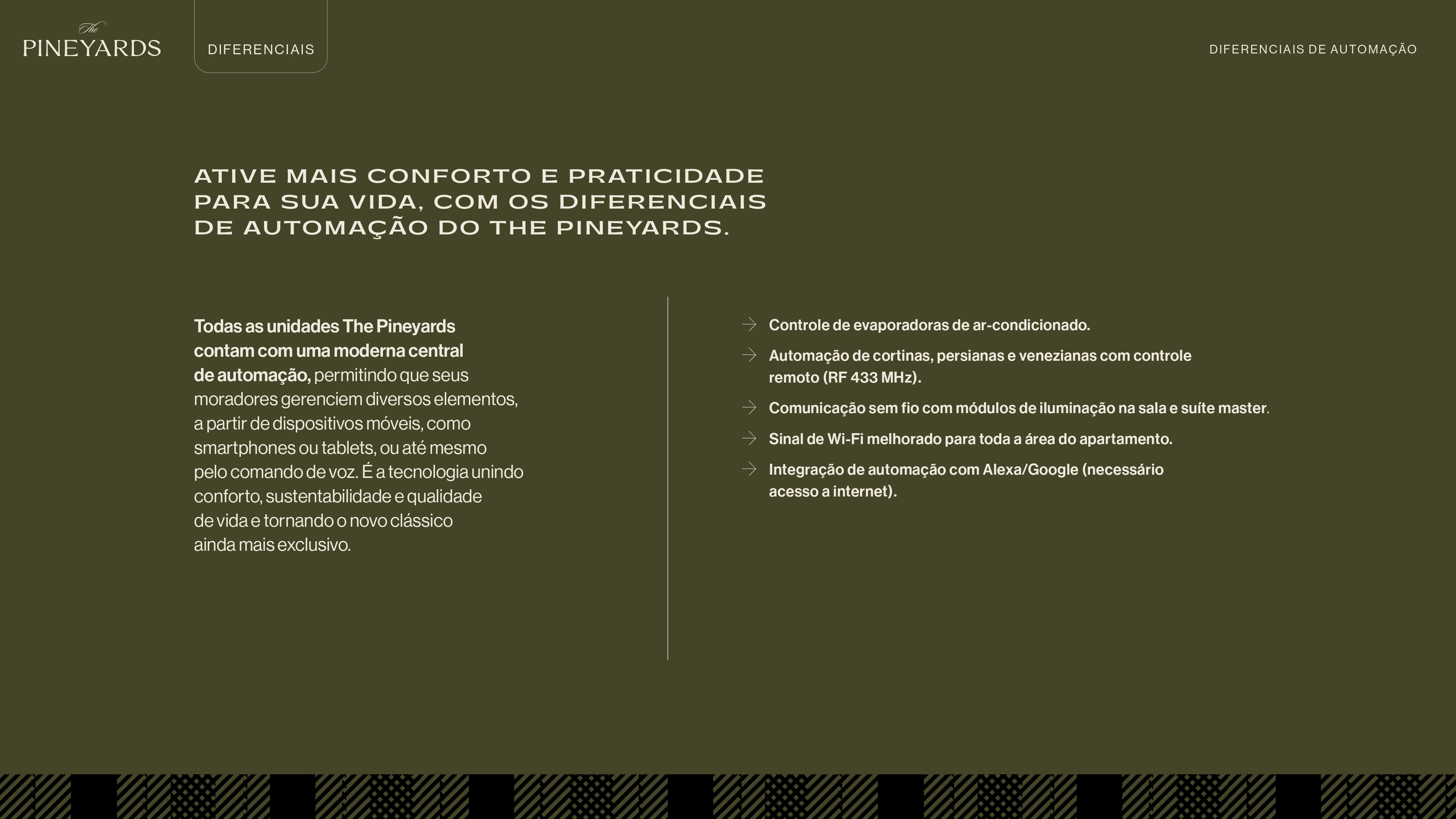 The
PINEYARDS

DIFERENCIAIS

DIFERENCIAIS DE AUTOMAÇÃO

ATIVE MAIS CONFORTO E PRATICIDADE PARA SUA VIDA, COM OS DIFERENCIAIS DE AUTOMAÇÃO DO THE PINEYARDS.

Todas as unidades The Pineyards contam com uma moderna central de automação, permitindo que seus moradores gerenciem diversos elementos, a partir de dispositivos móveis, como smartphones ou tablets, ou até mesmo pelo comando de voz. É a tecnologia unindo conforto, sustentabilidade e qualidade de vida e tornando o novo clássico ainda mais exclusivo.

Controle de evaporadoras de ar-condicionado.

Automação de cortinas, persianas e venezianas com controle remoto (RF 433 MHz).

Comunicação sem fio com módulos de iluminação na sala e suíte master.

Sinal de Wi-Fi melhorado para toda a área do apartamento.

Integração de automação com Alexa/Google (necessário acesso a internet).